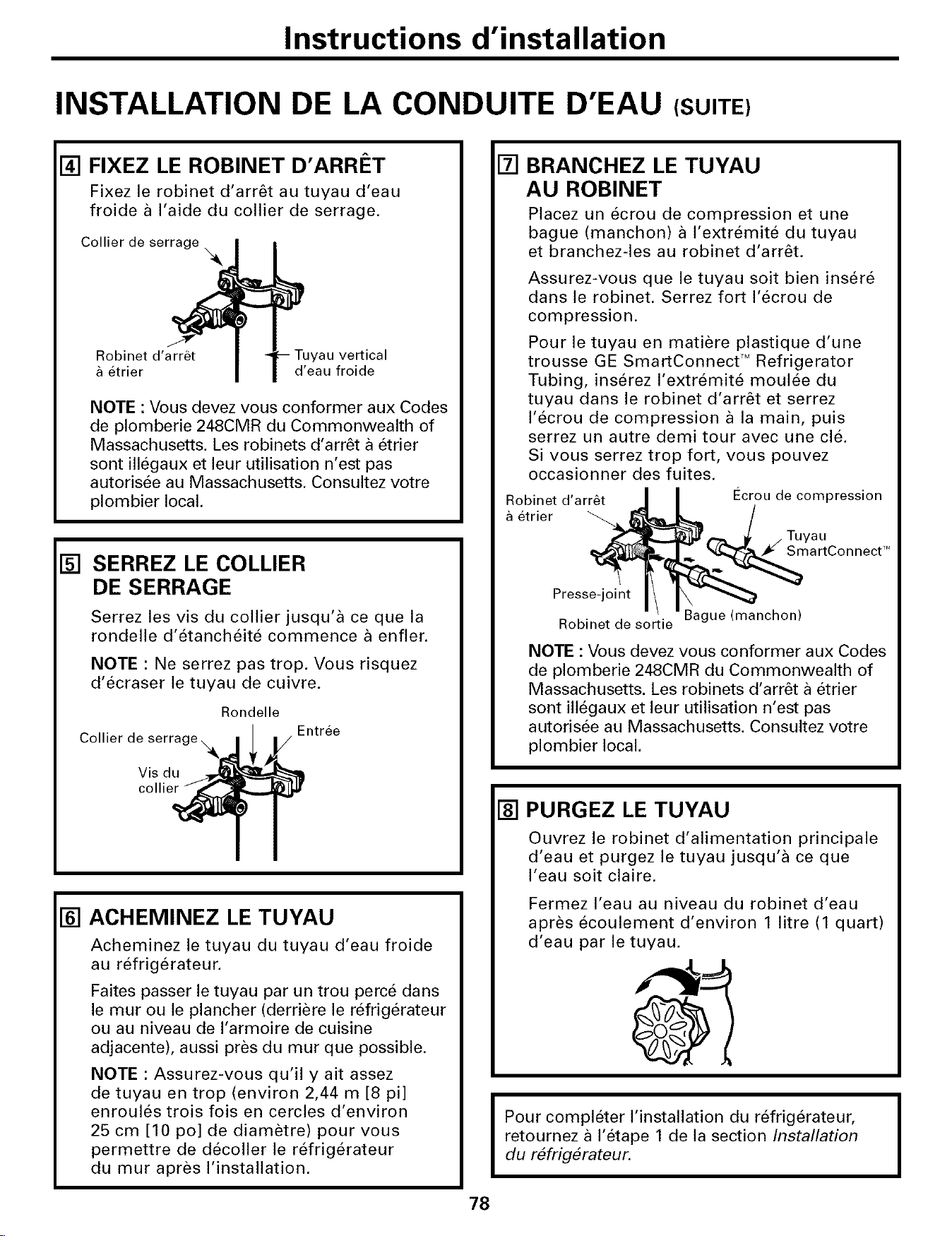 Instructions d'installation

INSTALLATION DE LA CONDUITE D'EAU (SUITE)

4 FIXEZ LE ROBINET D'ARRÊT

Fixez le robinet d'arrêt au tuyau d'eau froide à l'aide du collier de serrage.

Collier de serrage

Robinet d'arrêt à étrier

Tuyau vertical d'eau froide

NOTE : Vous devez vous conformer aux Codes de plomberie 248CMR du Commonwealth of Massachusetts. Les robinets d'arrêt à étrier sont illégaux et leur utilisation n'est pas autorisée au Massachusetts. Consultez votre plombier local.

5 SERREZ LE COLLIER DE SERRAGE

Serrez les vis du collier jusqu'à ce que la rondelle d'étanchéité commence à enfler.

NOTE : Ne serrez pas trop. Vous risquez d'écraser le tuyau de cuivre.

Rondelle

Collier de serrage

Entrée

Vis du collier

6 ACHEMINEZ LE TUYAU

Acheminez le tuyau du tuyau d'eau froide au réfrigérateur.

Faites passer le tuyau par un trou percé dans le mur ou le plancher (derrière le réfrigérateur ou au niveau de l'armoire de cuisine adjacente), aussi près du mur que possible.

NOTE : Assurez-vous qu'il y ait assez de tuyau en trop (environ 2,44 m [8 pi] enroulés trois fois en cercles d'environ 25 cm [10 po] de diamètre) pour vous permettre de décoller le réfrigérateur du mur après l'installation.

7 BRANCHEZ LE TUYAU AU ROBINET

Placez un écrou de compression et une bague (manchon) à l'extrémité du tuyau et branchez-les au robinet d'arrêt.

Assurez-vous que le tuyau soit bien inséré dans le robinet. Serrez fort l'écrou de compression.

Pour le tuyau en matière plastique d'une trousse GE SmartConnect™ Refrigerator Tubing, insérez l'extrémité moulée du tuyau dans le robinet d'arrêt et serrez l'écrou de compression à la main, puis serrez un autre demi tour avec une clé. Si vous serrez trop fort, vous pouvez occasionner des fuites.

Robinet d'arrêt à étrier

Écrou de compression

Tuyau SmartConnect™

Presse-joint

Robinet de sortie

Bague (manchon)

NOTE : Vous devez vous conformer aux Codes de plomberie 248CMR du Commonwealth of Massachusetts. Les robinets d'arrêt à étrier sont illégaux et leur utilisation n'est pas autorisée au Massachusetts. Consultez votre plombier local.

8 PURGEZ LE TUYAU

Ouvrez le robinet d'alimentation principale d'eau et purgez le tuyau jusqu'à ce que l'eau soit claire.

Fermez l'eau au niveau du robinet d'eau après écoulement d'environ 1 litre (1 quart) d'eau par le tuyau.

Pour compléter l'installation du réfrigérateur, retournez à l'étape 1 de la section Installation du réfrigérateur.

78